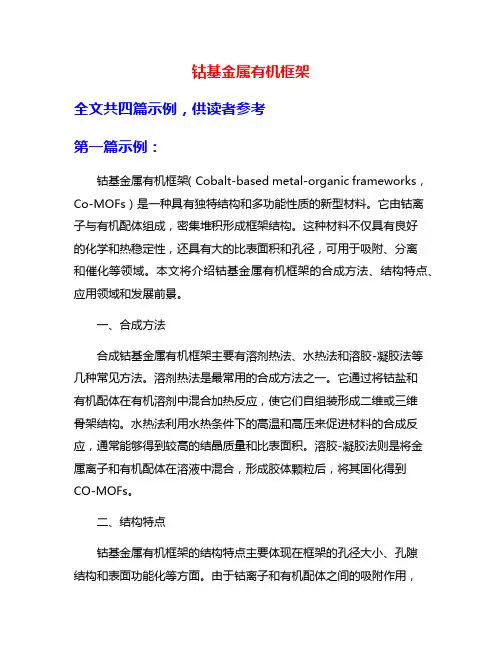 钴基金属有机框架

全文共四篇示例，供读者参考

第一篇示例：

钴基金属有机框架( Cobalt-based metal-organic frameworks，Co-MOFs）是一种具有独特结构和多功能性质的新型材料。它由钴离子与有机配体组成，密集堆积形成框架结构。这种材料不仅具有良好的化学和热稳定性，还具有大的比表面积和孔径，可用于吸附、分离和催化等领域。本文将介绍钴基金属有机框架的合成方法、结构特点、应用领域和发展前景。

一、合成方法

合成钴基金属有机框架主要有溶剂热法、水热法和溶胶-凝胶法等几种常见方法。溶剂热法是最常用的合成方法之一。它通过将钴盐和有机配体在有机溶剂中混合加热反应，使它们自组装形成二维或三维骨架结构。水热法利用水热条件下的高温和高压来促进材料的合成反应，通常能够得到较高的结晶质量和比表面积。溶胶-凝胶法则是将金属离子和有机配体在溶液中混合，形成胶体颗粒后，将其固化得到CO-MOFs。

二、结构特点

钴基金属有机框架的结构特点主要体现在框架的孔径大小、孔隙结构和表面功能化等方面。由于钴离子和有机配体之间的吸附作用，